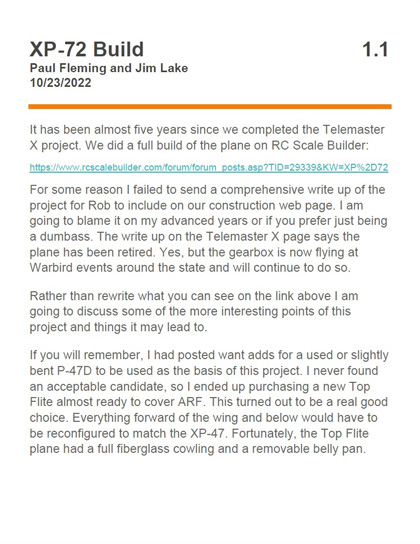 XP-72 Build

1.1

Paul Fleming and Jim Lake
10/23/2022

It has been almost five years since we completed the Telemaster X project. We did a full build of the plane on RC Scale Builder:

https://www.rcscalebuilder.com/forum/forum_posts.asp?TID=29339&KW=XP%2D72

For some reason I failed to send a comprehensive write up of the project for Rob to include on our construction web page. I am going to blame it on my advanced years or if you prefer just being a dumbass. The write up on the Telemaster X page says the plane has been retired. Yes, but the gearbox is now flying at Warbird events around the state and will continue to do so.

Rather than rewrite what you can see on the link above I am going to discuss some of the more interesting points of this project and things it may lead to.

If you will remember, I had posted want adds for a used or slightly bent P-47D to be used as the basis of this project. I never found an acceptable candidate, so I ended up purchasing a new Top Flite almost ready to cover ARF. This turned out to be a real good choice. Everything forward of the wing and below would have to be reconfigured to match the XP-47. Fortunately, the Top Flite plane had a full fiberglass cowling and a removable belly pan.